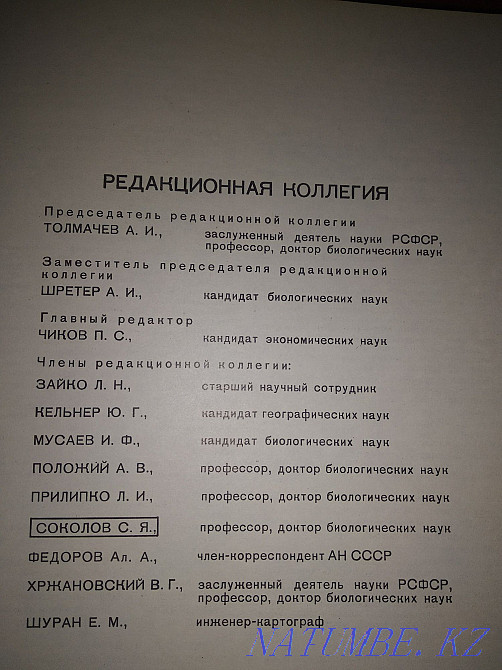 РЕДАКЦИОННАЯ КОЛЛЕГИЯ

Председатель редакционной коллегии
ТОЛМАЧЕВ А. И., заслуженный деятель науки РСФСР, профессор, доктор биологических наук

Заместитель председателя редакционной коллегии
ШРЕТЕР А. И., кандидат биологических наук

Главный редактор
ЧИКОВ П. С., кандидат экономических наук

Члены редакционной коллегии:
ЗАЙКО Л. Н., старший научный сотрудник
КЕЛЬНЕР Ю. Г., кандидат географических наук
МУСАЕВ И. Ф., кандидат биологических наук
ПОЛОЖИЙ А. В., профессор, доктор биологических наук
ПРИЛИПКО Л. И., профессор, доктор биологических наук
СОКОЛОВ С. Я., профессор, доктор биологических наук
ФЕДОРОВ Ал. А., член-корреспондент АН СССР
ХРЖАНОВСКИЙ В. Г., заслуженный деятель науки РСФСР, профессор, доктор биологических наук
ШУРАН Е. М., инженер-картограф

NATUMBE.KZ